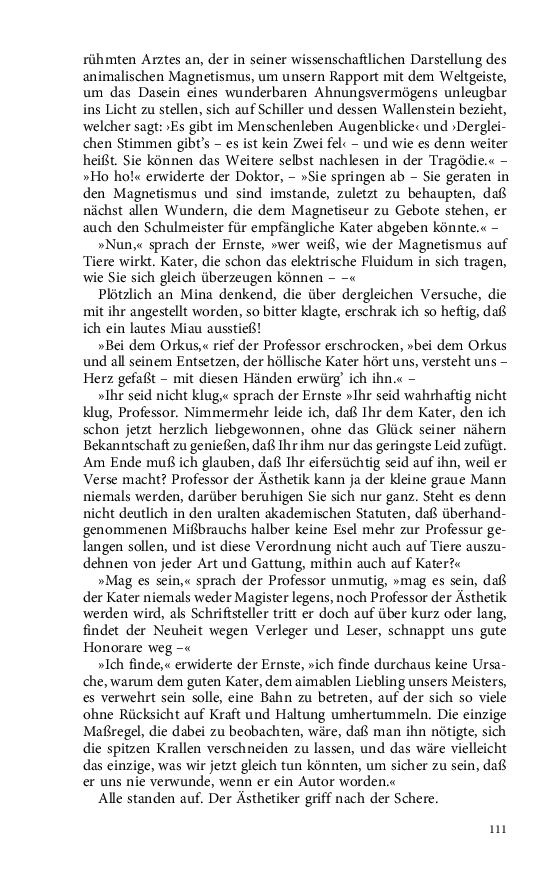 rühmten Arztes an, der in seiner wissenschaftlichen Darstellung des animalischen Magnetismus, um unsern Rapport mit dem Weltgeiste, um das Dasein eines wunderbaren Ahnungsvermögens unleugbar ins Licht zu stellen, sich auf Schiller und dessen Wallenstein bezieht, welcher sagt: ›Es gibt im Menschenleben Augenblicke‹ und ›Dergleichen Stimmen gibt's – es ist kein Zwei fel‹ – und wie es denn weiter heißt. Sie können das Weitere selbst nachlesen in der Tragödie.« – »Ho ho!« erwiderte der Doktor, – »Sie springen ab – Sie geraten in den Magnetismus und sind imstande, zuletzt zu behaupten, daß nächst allen Wundern, die dem Magnetiseur zu Gebote stehen, er auch den Schulmeister für empfängliche Kater abgeben könnte.« –

»Nun,« sprach der Ernste, »wer weiß, wie der Magnetismus auf Tiere wirkt. Kater, die schon das elektrische Fluidum in sich tragen, wie Sie sich gleich überzeugen können – –«

Plötzlich an Mina denkend, die über dergleichen Versuche, die mit ihr angestellt worden, so bitter klagte, erschrak ich so heftig, daß ich ein lautes Miau ausstieß!

»Bei dem Orkus,« rief der Professor erschrocken, »bei dem Orkus und all seinem Entsetzen, der höllische Kater hört uns, versteht uns – Herz gefaßt – mit diesen Händen erwürg' ich ihn.« –

»Ihr seid nicht klug,« sprach der Ernste »Ihr seid wahrhaftig nicht klug, Professor. Nimmermehr leide ich, daß Ihr dem Kater, den ich schon jetzt herzlich liebgewonnen, ohne das Glück seiner nähern Bekanntschaft zu genießen, daß Ihr ihm nur das geringste Leid zufügt. Am Ende muß ich glauben, daß Ihr eifersüchtig seid auf ihn, weil er Verse macht? Professor der Ästhetik kann ja der kleine graue Mann niemals werden, darüber beruhigen Sie sich nur ganz. Steht es denn nicht deutlich in den uralten akademischen Statuten, daß überhandgenommenen Mißbrauchs halber keine Esel mehr zur Professur gelangen sollen, und ist diese Verordnung nicht auch auf Tiere auszudehnen von jeder Art und Gattung, mithin auch auf Kater?«

»Mag es sein,« sprach der Professor unmutig, »mag es sein, daß der Kater niemals weder Magister legens, noch Professor der Ästhetik werden wird, als Schriftsteller tritt er doch auf über kurz oder lang, findet der Neuheit wegen Verleger und Leser, schnappt uns gute Honorare weg –«

»Ich finde,« erwiderte der Ernste, »ich finde durchaus keine Ursache, warum dem guten Kater, dem aimablen Liebling unsers Meisters, es verwehrt sein solle, eine Bahn zu betreten, auf der sich so viele ohne Rücksicht auf Kraft und Haltung umhertummeln. Die einzige Maßregel, die dabei zu beobachten, wäre, daß man ihn nötigte, sich die spitzen Krallen verschneiden zu lassen, und das wäre vielleicht das einzige, was wir jetzt gleich tun könnten, um sicher zu sein, daß er uns nie verwunde, wenn er ein Autor worden.«

Alle standen auf. Der Ästhetiker griff nach der Schere.

111